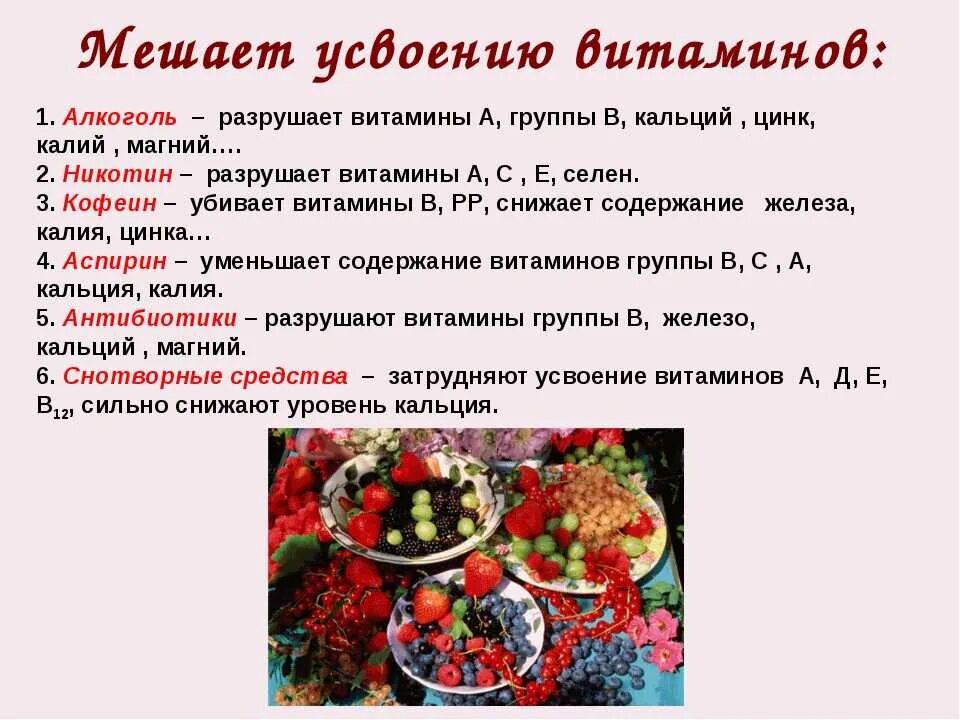 Мешает усвоению витаминов:

1. Алкоголь – разрушает витамины А, группы В, кальций , цинк, калий , магний….
2. Никотин – разрушает витамины А, С , Е, селен.
3. Кофеин – убивает витамины В, РР, снижает содержание железа, калия, цинка…
4. Аспирин – уменьшает содержание витаминов группы В, С , А, кальция, калия.
5. Антибиотики – разрушают витамины группы В, железо, кальций , магний.
6. Снотворные средства – затрудняют усвоение витаминов А, Д, Е, $B_{12}$, сильно снижают уровень кальция.